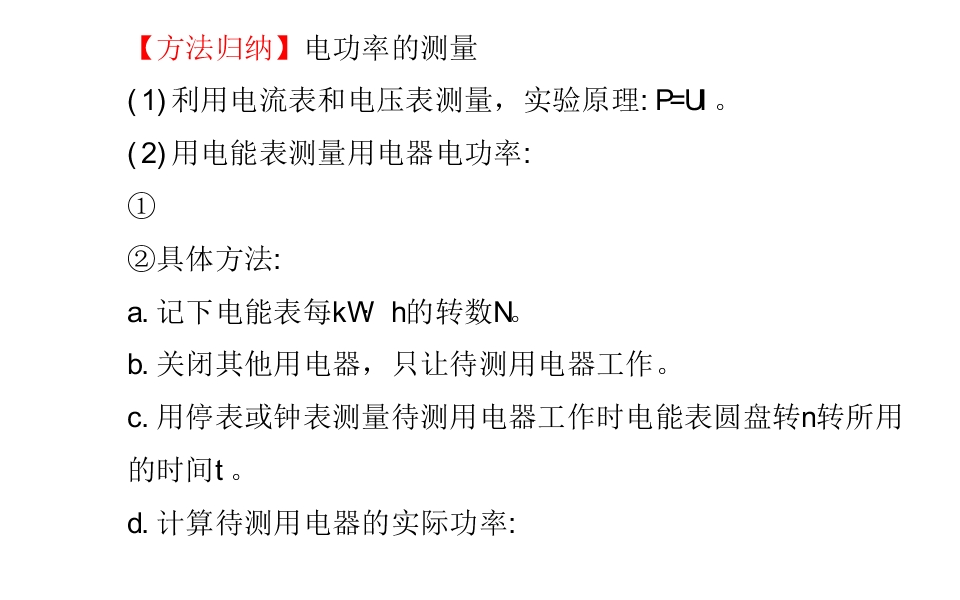 【方法归纳】电功率的测量

(1)利用电流表和电压表测量，实验原理:P=UI。

(2)用电能表测量用电器电功率:

①

②具体方法:

a.记下电能表每kW h的转数N。

b.关闭其他用电器，只让待测用电器工作。

c.用停表或钟表测量待测用电器工作时电能表圆盘转n转所用的时间t。

d.计算待测用电器的实际功率: